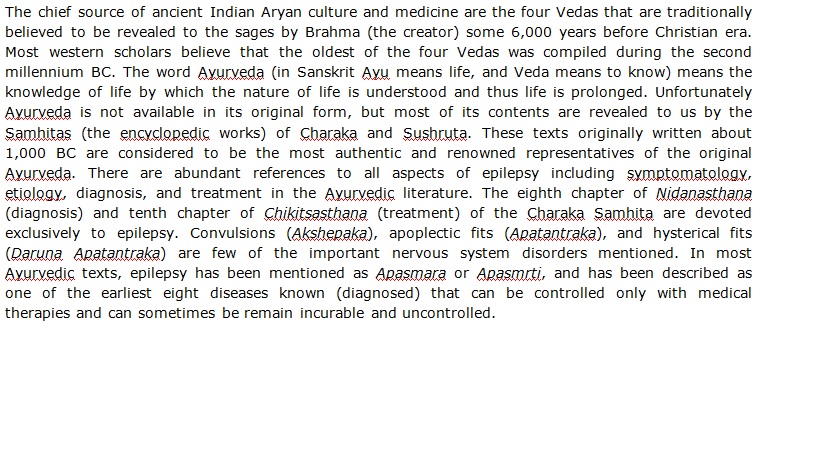 The chief source of ancient Indian Aryan culture and medicine are the four Vedas that are traditionally believed to be revealed to the sages by Brahma (the creator) some 6,000 years before Christian era. Most western scholars believe that the oldest of the four Vedas was compiled during the second millennium BC. The word Ayurveda (in Sanskrit Ayu means life, and Veda means to know) means the knowledge of life by which the nature of life is understood and thus life is prolonged. Unfortunately Ayurveda is not available in its original form, but most of its contents are revealed to us by the Samhitas (the encyclopedic works) of Charaka and Sushruta. These texts originally written about 1,000 BC are considered to be the most authentic and renowned representatives of the original Ayurveda. There are abundant references to all aspects of epilepsy including symptomatology, etiology, diagnosis, and treatment in the Ayurvedic literature. The eighth chapter of Nidanasthana (diagnosis) and tenth chapter of Chikitsasthana (treatment) of the Charaka Samhita are devoted exclusively to epilepsy. Convulsions (Akshepaka), apoplectic fits (Apatantraka), and hysterical fits (Daruna Apatantraka) are few of the important nervous system disorders mentioned. In most Ayurvedic texts, epilepsy has been mentioned as Apasmara or Apasmrti, and has been described as one of the earliest eight diseases known (diagnosed) that can be controlled only with medical therapies and can sometimes be remain incurable and uncontrolled.